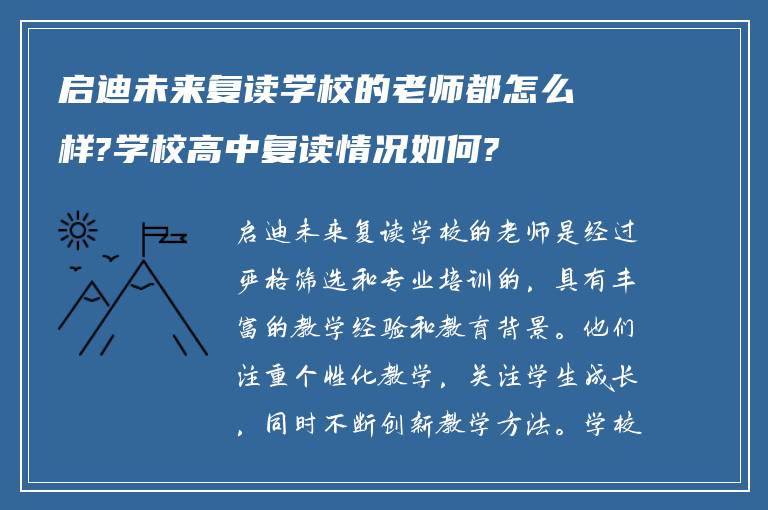 启迪未来复读学校的老师都怎么样?学校高中复读情况如何?

启迪未来复读学校的老师是经过严格筛选和专业培训的，具有丰富的教学经验和教育背景。他们注重个性化教学，关注学生成长，同时不断创新教学方法。学校